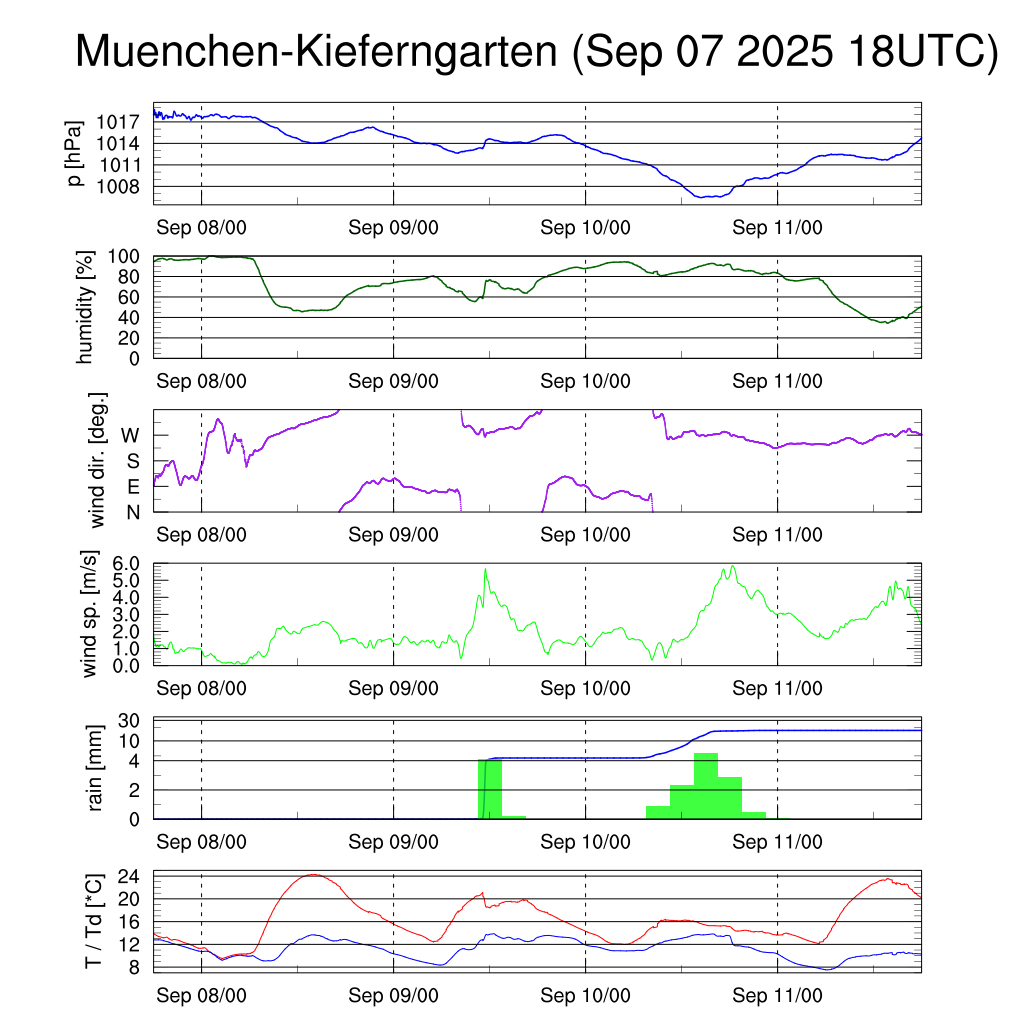 Muenchen-Kieferngarten (Sep 07 2025 18UTC)

p [hPa]
1017
1014
1011
1008
Sep 08/00 Sep 09/00 Sep 10/00 Sep 11/00

humidity [%]
100
80
60
40
20
0
Sep 08/00 Sep 09/00 Sep 10/00 Sep 11/00

wind dir. [deg.]
W
S
E
N
Sep 08/00 Sep 09/00 Sep 10/00 Sep 11/00

wind sp. [m/s]
6.0
5.0
4.0
3.0
2.0
1.0
0.0
Sep 08/00 Sep 09/00 Sep 10/00 Sep 11/00

rain [mm]
30
10
4
2
0
Sep 08/00 Sep 09/00 Sep 10/00 Sep 11/00

T / Td [*C]
24
20
16
12
8
Sep 08/00 Sep 09/00 Sep 10/00 Sep 11/00